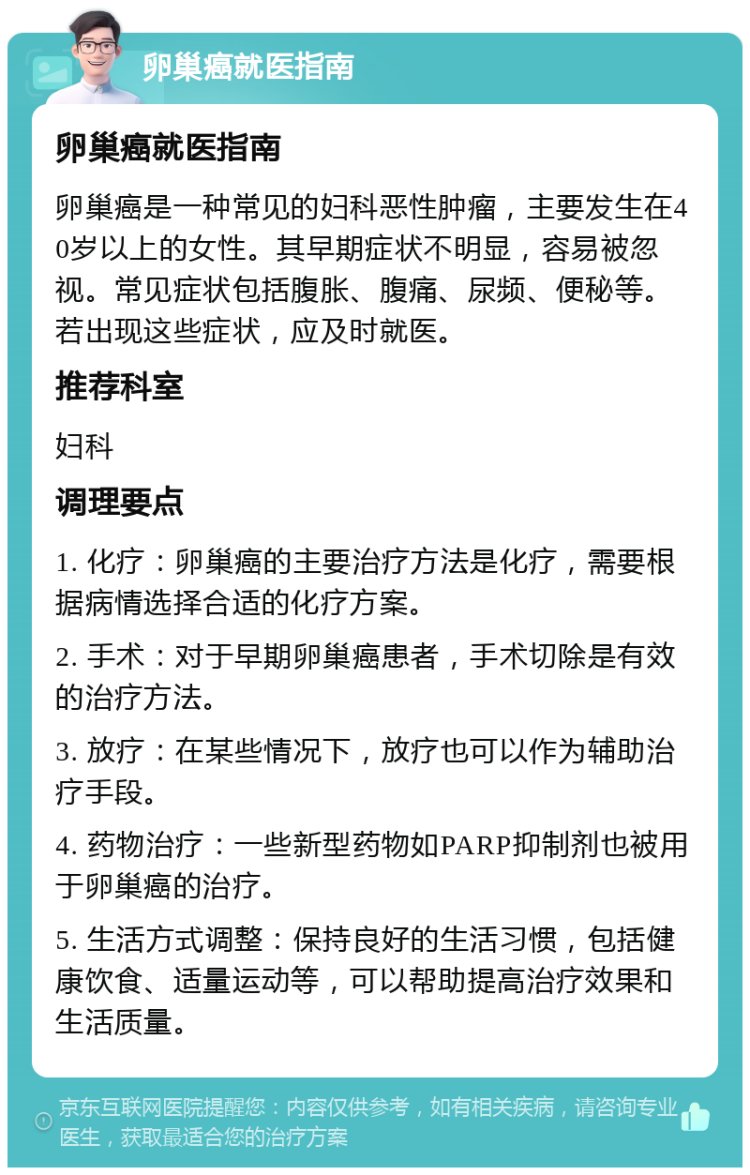 卵巢癌就医指南

卵巢癌就医指南

卵巢癌是一种常见的妇科恶性肿瘤，主要发生在40岁以上的女性。其早期症状不明显，容易被忽视。常见症状包括腹胀、腹痛、尿频、便秘等。若出现这些症状，应及时就医。

推荐科室

妇科

调理要点

1. 化疗：卵巢癌的主要治疗方法是化疗，需要根据病情选择合适的化疗方案。

2. 手术：对于早期卵巢癌患者，手术切除是有效的治疗方法。

3. 放疗：在某些情况下，放疗也可以作为辅助治疗手段。

4. 药物治疗：一些新型药物如PARP抑制剂也被用于卵巢癌的治疗。

5. 生活方式调整：保持良好的生活习惯，包括健康饮食、适量运动等，可以帮助提高治疗效果和生活质量。

京东互联网医院提醒您：内容仅供参考，如有相关疾病，请咨询专业医生，获取最适合您的治疗方案